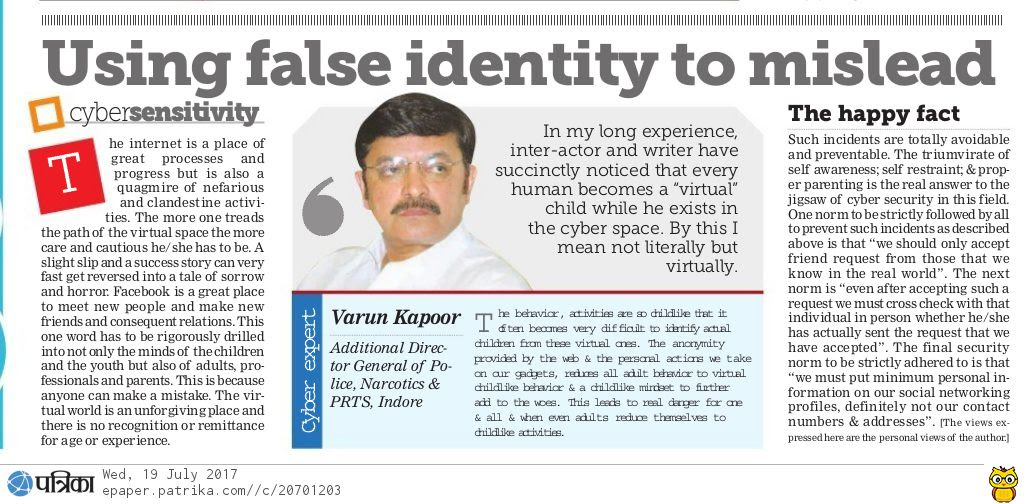 Using false identity to mislead

cybersensitivity

The internet is a place of great processes and progress but is also a quagmire of nefarious and clandestine activities. The more one treads the path of the virtual space the more care and cautious he/she has to be. A slight slip and a success story can very fast get reversed into a tale of sorrow and horror. Facebook is a great place to meet new people and make new friends and consequent relations. This one word has to be rigorously drilled into not only the minds of the children and the youth but also of adults, professionals and parents. This is because anyone can make a mistake. The virtual world is an unforgiving place and there is no recognition or remittance for age or experience.

In my long experience, inter-actor and writer have succinctly noticed that every human becomes a "virtual" child while he exists in the cyber space. By this I mean not literally but virtually.

Cyber expert

Varun Kapoor

Additional Director General of Police, Narcotics & PRTS, Indore

The behavior, activities are so childlike that it often becomes very difficult to identify actual children from these virtual ones. The anonymity provided by the web & the personal actions we take on our gadgets, reduces all adult behavior to virtual childlike behavior & a childlike mindset to further add to the woes. This leads to real danger for one & all & when even adults reduce themselves to childlike activities.

The happy fact

Such incidents are totally avoidable and preventable. The triumvirate of self awareness; self restraint; & proper parenting is the real answer to the jigsaw of cyber security in this field. One norm to be strictly followed by all to prevent such incidents as described above is that "we should only accept friend request from those that we know in the real world". The next norm is "even after accepting such a request we must cross check with that individual in person whether he/she has actually sent the request that we have accepted". The final security norm to be strictly adhered to is that "we must put minimum personal information on our social networking profiles, definitely not our contact numbers & addresses". [The views expressed here are the personal views of the author.]

पत्रिका Wed, 19 July 2017 epaper.patrika.com//c/20701203